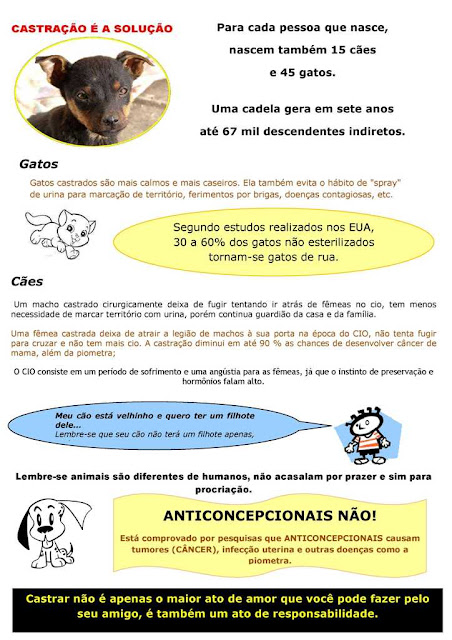 CASTRAÇÃO É A SOLUÇÃO

Para cada pessoa que nasce, nascem também 15 cães e 45 gatos.

Uma cadela gera em sete anos até 67 mil descendentes indiretos.

Gatos

Gatos castrados são mais calmos e mais caseiros. Ela também evita o hábito de "spray" de urina para marcação de território, ferimentos por brigas, doenças contagiosas, etc.

Segundo estudos realizados nos EUA, 30 a 60% dos gatos não esterilizados tornam-se gatos de rua.

Cães

Um macho castrado cirurgicamente deixa de fugir tentando ir atrás de fêmeas no cio, tem menos necessidade de marcar território com urina, porém continua guardião da casa e da família.

Uma fêmea castrada deixa de atrair a legião de machos à sua porta na época do CIO, não tenta fugir para cruzar e não tem mais cio. A castração diminui em até 90 % as chances de desenvolver câncer de mama, além da piometra;

O CIO consiste em um período de sofrimento e uma angústia para as fêmeas, já que o instinto de preservação e hormônios falam alto.

Meu cão está velhinho e quero ter um filhote dele...
Lembre-se que seu cão não terá um filhote apenas,

Lembre-se animais são diferentes de humanos, não acasalam por prazer e sim para procriação.

ANTICONCEPCIONAIS NÃO!

Está comprovado por pesquisas que ANTICONCEPCIONAIS causam tumores (CÂNCER), infecção uterina e outras doenças como a piometra.

Castrar não é apenas o maior ato de amor que você pode fazer pelo seu amigo, é também um ato de responsabilidade.